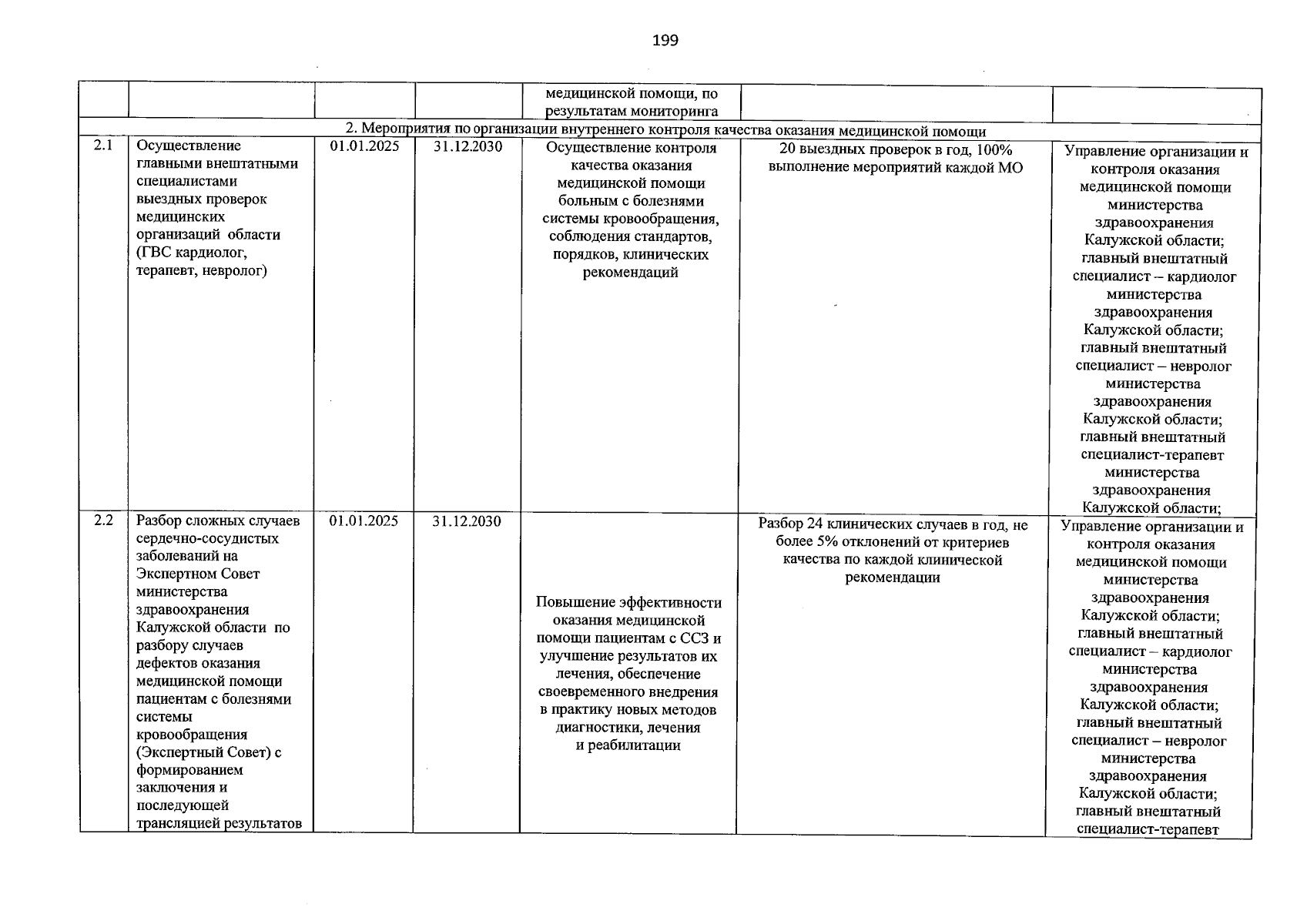 199

|  |  |  |  | медицинской помощи, по результатам мониторинга |  |  |
|---|---|---|---|---|---|---|
| 2. Мероприятия по организации внутреннего контроля качества оказания медицинской помощи |  |  |  |  |  |  |
| 2.1 | Осуществление главными внештатными специалистами выездных проверок медицинских организаций области (ГВС кардиолог, терапевт, невролог) | 01.01.2025 | 31.12.2030 | Осуществление контроля качества оказания медицинской помощи больным с болезнями системы кровообращения, соблюдения стандартов, порядков, клинических рекомендаций | 20 выездных проверок в год, 100% выполнение мероприятий каждой МО | Управление организации и контроля оказания медицинской помощи министерства здравоохранения Калужской области; главный внештатный специалист – кардиолог министерства здравоохранения Калужской области; главный внештатный специалист – невролог министерства здравоохранения Калужской области; главный внештатный специалист-терапевт министерства здравоохранения Калужской области; |
| 2.2 | Разбор сложных случаев сердечно-сосудистых заболеваний на Экспертном Совет министерства здравоохранения Калужской области по разбору случаев дефектов оказания медицинской помощи пациентам с болезнями системы кровообращения (Экспертный Совет) с формированием заключения и последующей трансляцией результатов | 01.01.2025 | 31.12.2030 | Повышение эффективности оказания медицинской помощи пациентам с ССЗ и улучшение результатов их лечения, обеспечение своевременного внедрения в практику новых методов диагностики, лечения и реабилитации | Разбор 24 клинических случаев в год, не более 5% отклонений от критериев качества по каждой клинической рекомендации | Управление организации и контроля оказания медицинской помощи министерства здравоохранения Калужской области; главный внештатный специалист – кардиолог министерства здравоохранения Калужской области; главный внештатный специалист – невролог министерства здравоохранения Калужской области; главный внештатный специалист-терапевт |